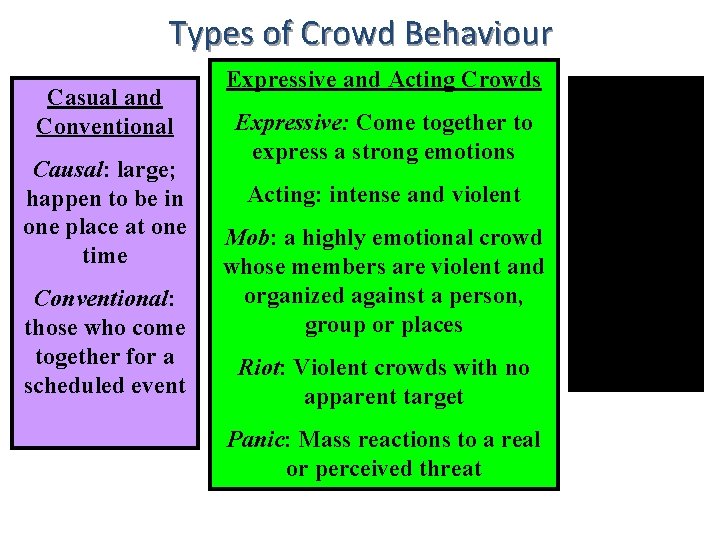 Types of Crowd Behaviour

Casual and Conventional

Causal: large; happen to be in one place at one time

Conventional: those who come together for a scheduled event

Expressive and Acting Crowds

Expressive: Come together to express a strong emotions

Acting: intense and violent

Mob: a highly emotional crowd whose members are violent and organized against a person, group or places

Riot: Violent crowds with no apparent target

Panic: Mass reactions to a real or perceived threat